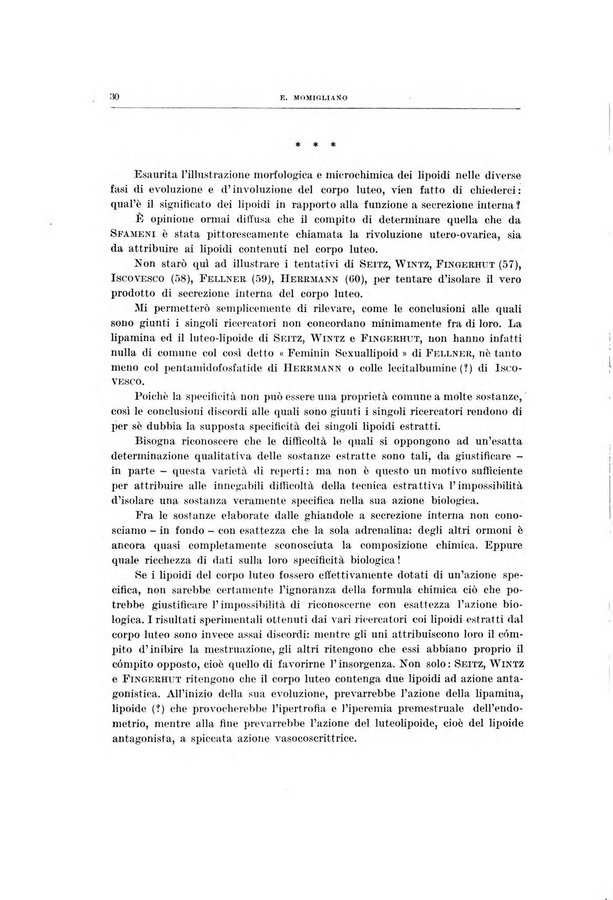 30 E. MOMIGLIANO

* * *

Esaurita l'illustrazione morfologica e microchimica dei lipoidi nelle diverse fasi di evoluzione e d'involuzione del corpo luteo, vien fatto di chiederci: qual'è il significato dei lipoidi in rapporto alla funzione a secrezione interna?

È opinione ormai diffusa che il compito di determinare quella che da SFAMENI è stata pittorescamente chiamata la rivoluzione utero-ovarica, sia da attribuire ai lipoidi contenuti nel corpo luteo.

Non starò quì ad illustrare i tentativi di SEITZ, WINTZ, FINGERHUT (57), ISCOVESCO (58), FELLNER (59), HERRMANN (60), per tentare d'isolare il vero prodotto di secrezione interna del corpo luteo.

Mi permetterò semplicemente di rilevare, come le conclusioni alle quali sono giunti i singoli ricercatori non concordano minimamente fra di loro. La lipamina ed il luteo-lipoide di SEITZ, WINTZ e FINGERHUT, non hanno infatti nulla di comune col così detto « Feminin Sexuallipoid » di FELLNER, nè tanto meno col pentamidofosfatide di HERRMANN o colle lecitalbumine (?) di ISCOVESCO.

Poichè la specificità non può essere una proprietà comune a molte sostanze, così le conclusioni discordi alle quali sono giunti i singoli ricercatori rendono di per sè dubbia la supposta specificità dei singoli lipoidi estratti.

Bisogna riconoscere che le difficoltà le quali si oppongono ad un'esatta determinazione qualitativa delle sostanze estratte sono tali, da giustificare – in parte – questa varietà di reperti: ma non è questo un motivo sufficiente per attribuire alle innegabili difficoltà della tecnica estrattiva l'impossibilità d'isolare una sostanza veramente specifica nella sua azione biologica.

Fra le sostanze elaborate dalle ghiandole a secrezione interna non conosciamo – in fondo – con esattezza che la sola adrenalina: degli altri ormoni è ancora quasi completamente sconosciuta la composizione chimica. Eppure quale ricchezza di dati sulla loro specificità biologica!

Se i lipoidi del corpo luteo fossero effettivamente dotati di un'azione specifica, non sarebbe certamente l'ignoranza della formula chimica ciò che potrebbe giustificare l'impossibilità di riconoscerne con esattezza l'azione biologica. I risultati sperimentali ottenuti dai vari ricercatori coi lipoidi estratti dal corpo luteo sono invece assai discordi: mentre gli uni attribuiscono loro il cómpito d'inibire la mestruazione, gli altri ritengono che essi abbiano proprio il cómpito opposto, cioè quello di favorirne l'insorgenza. Non solo: SEITZ, WINTZ e FINGERHUT ritengono che il corpo luteo contenga due lipoidi ad azione antagonistica. All'inizio della sua evoluzione, prevarrebbe l'azione della lipamina, lipoide (?) che provocherebbe l'ipertrofia e l'iperemia premestruale dell'endometrio, mentre alla fine prevarrebbe l'azione del luteolipoide, cioè del lipoide antagonista, a spiccata azione vasocoscrittrice.